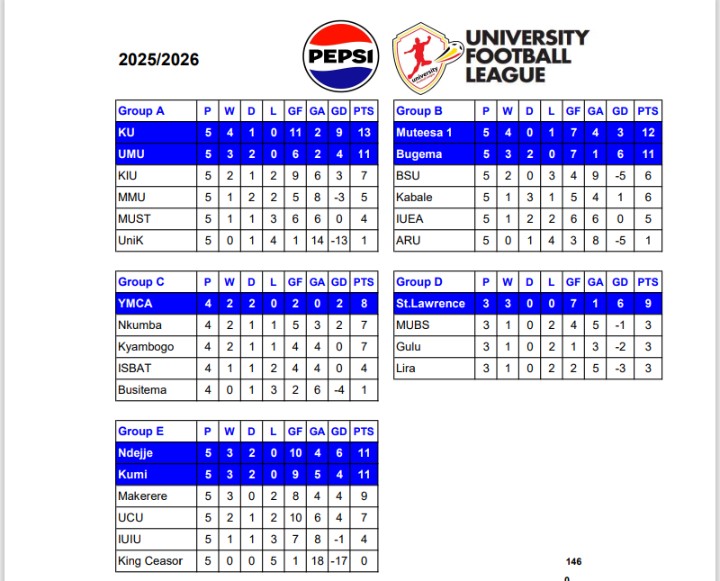 2025/2026

PEPSI

university

UNIVERSITY FOOTBALL LEAGUE

| Group A | P | W | D | L | GF | GA | GD | PTS |
|---|---|---|---|---|---|---|---|---|
| KU | 5 | 4 | 1 | 0 | 11 | 2 | 9 | 13 |
| UMU | 5 | 3 | 2 | 0 | 6 | 2 | 4 | 11 |
| KIU | 5 | 2 | 1 | 2 | 9 | 6 | 3 | 7 |
| MMU | 5 | 1 | 2 | 2 | 5 | 8 | -3 | 5 |
| MUST | 5 | 1 | 1 | 3 | 6 | 6 | 0 | 4 |
| UniK | 5 | 0 | 1 | 4 | 1 | 14 | -13 | 1 |

| Group B | P | W | D | L | GF | GA | GD | PTS |
|---|---|---|---|---|---|---|---|---|
| Muteesa 1 | 5 | 4 | 0 | 1 | 7 | 4 | 3 | 12 |
| Bugema | 5 | 3 | 2 | 0 | 7 | 1 | 6 | 11 |
| BSU | 5 | 2 | 0 | 3 | 4 | 9 | -5 | 6 |
| Kabale | 5 | 1 | 3 | 1 | 5 | 4 | 1 | 6 |
| IUEA | 5 | 1 | 2 | 2 | 6 | 6 | 0 | 5 |
| ARU | 5 | 0 | 1 | 4 | 3 | 8 | -5 | 1 |

| Group C | P | W | D | L | GF | GA | GD | PTS |
|---|---|---|---|---|---|---|---|---|
| YMCA | 4 | 2 | 2 | 0 | 2 | 0 | 2 | 8 |
| Nkumba | 4 | 2 | 1 | 1 | 5 | 3 | 2 | 7 |
| Kyambogo | 4 | 2 | 1 | 1 | 4 | 4 | 0 | 7 |
| ISBAT | 4 | 1 | 1 | 2 | 4 | 4 | 0 | 4 |
| Busitema | 4 | 0 | 1 | 3 | 2 | 6 | -4 | 1 |

| Group D | P | W | D | L | GF | GA | GD | PTS |
|---|---|---|---|---|---|---|---|---|
| St.Lawrence | 3 | 3 | 0 | 0 | 7 | 1 | 6 | 9 |
| MUBS | 3 | 1 | 0 | 2 | 4 | 5 | -1 | 3 |
| Gulu | 3 | 1 | 0 | 2 | 1 | 3 | -2 | 3 |
| Lira | 3 | 1 | 0 | 2 | 2 | 5 | -3 | 3 |

| Group E | P | W | D | L | GF | GA | GD | PTS |
|---|---|---|---|---|---|---|---|---|
| Ndejje | 5 | 3 | 2 | 0 | 10 | 4 | 6 | 11 |
| Kumi | 5 | 3 | 2 | 0 | 9 | 5 | 4 | 11 |
| Makerere | 5 | 3 | 0 | 2 | 8 | 4 | 4 | 9 |
| UCU | 5 | 2 | 1 | 2 | 10 | 6 | 4 | 7 |
| IUIU | 5 | 1 | 1 | 3 | 7 | 8 | -1 | 4 |
| King Ceasor | 5 | 0 | 0 | 5 | 1 | 18 | -17 | 0 |

146
0